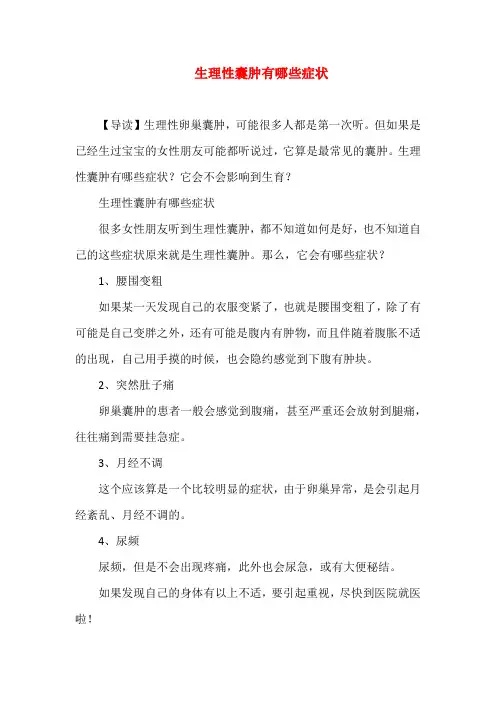 生理性囊肿有哪些症状

【导读】生理性卵巢囊肿，可能很多人都是第一次听。但如果是已经生过宝宝的女性朋友可能都听说过，它算是最常见的囊肿。生理性囊肿有哪些症状？它会不会影响到生育？

生理性囊肿有哪些症状

很多女性朋友听到生理性囊肿，都不知道如何是好，也不知道自己的这些症状原来就是生理性囊肿。那么，它会有哪些症状？

1、腰围变粗

如果某一天发现自己的衣服变紧了，也就是腰围变粗了，除了有可能是自己变胖之外，还有可能是腹内有肿物，而且伴随着腹胀不适的出现，自己用手摸的时候，也会隐约感觉到下腹有肿块。

2、突然肚子痛

卵巢囊肿的患者一般会感觉到腹痛，甚至严重还会放射到腿痛，往往痛到需要挂急症。

3、月经不调

这个应该算是一个比较明显的症状，由于卵巢异常，是会引起月经紊乱、月经不调的。

4、尿频

尿频，但是不会出现疼痛，此外也会尿急，或有大便秘结。

如果发现自己的身体有以上不适，要引起重视，尽快到医院就医啦！